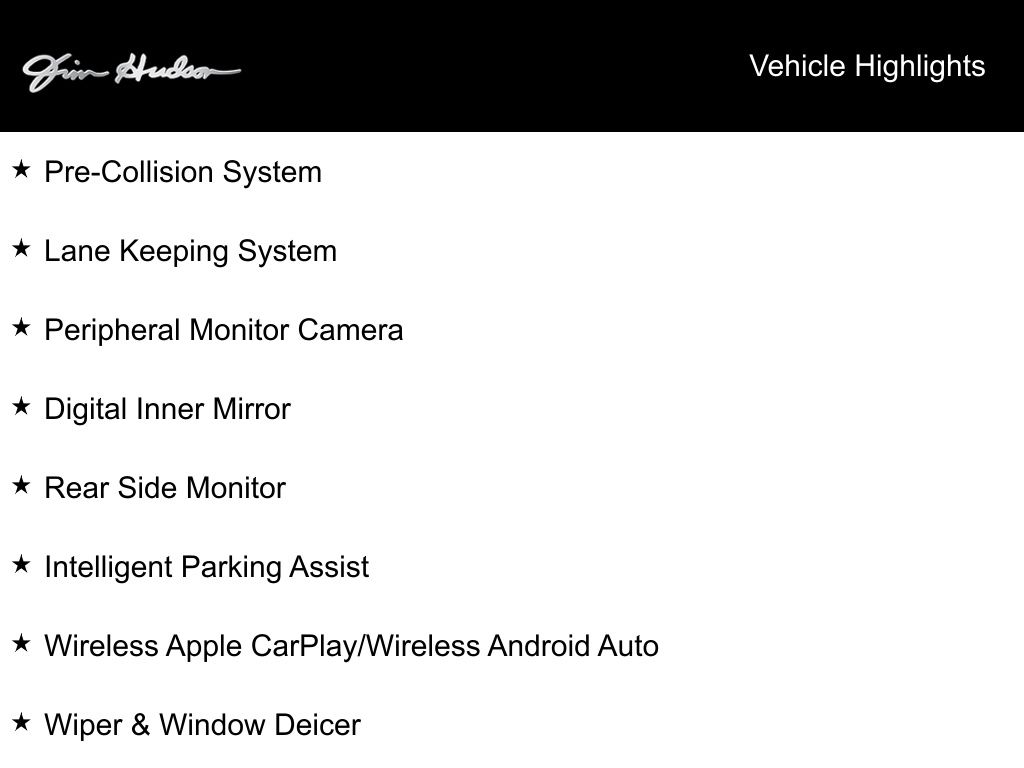 Jim Hudson

Vehicle Highlights

★ Pre-Collision System

★ Lane Keeping System

★ Peripheral Monitor Camera

★ Digital Inner Mirror

★ Rear Side Monitor

★ Intelligent Parking Assist

★ Wireless Apple CarPlay/Wireless Android Auto

★ Wiper & Window Deicer